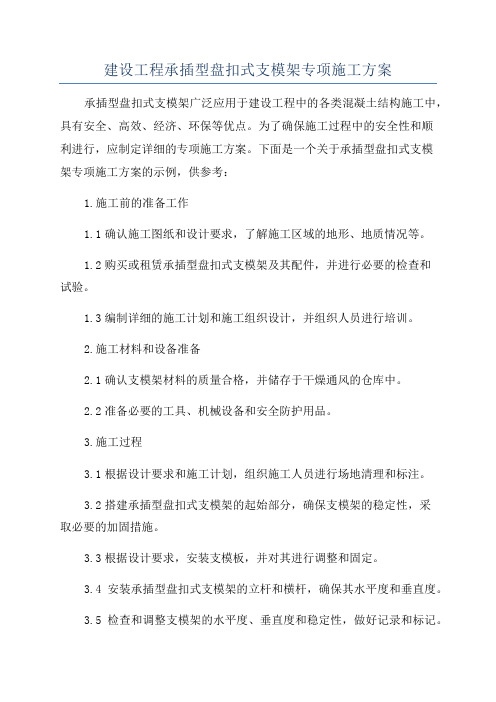 建设工程承插型盘扣式支模架专项施工方案

承插型盘扣式支模架广泛应用于建设工程中的各类混凝土结构施工中，具有安全、高效、经济、环保等优点。为了确保施工过程中的安全性和顺利进行，应制定详细的专项施工方案。下面是一个关于承插型盘扣式支模架专项施工方案的示例，供参考：

1.施工前的准备工作

1.1 确认施工图纸和设计要求，了解施工区域的地形、地质情况等。

1.2 购买或租赁承插型盘扣式支模架及其配件，并进行必要的检查和试验。

1.3 编制详细的施工计划和施工组织设计，并组织人员进行培训。

2.施工材料和设备准备

2.1 确认支模架材料的质量合格，并储存于干燥通风的仓库中。

2.2 准备必要的工具、机械设备和安全防护用品。

3.施工过程

3.1 根据设计要求和施工计划，组织施工人员进行场地清理和标注。

3.2 搭建承插型盘扣式支模架的起始部分，确保支模架的稳定性，采取必要的加固措施。

3.3 根据设计要求，安装支模板，并对其进行调整和固定。

3.4 安装承插型盘扣式支模架的立杆和横杆，确保其水平度和垂直度。

3.5 检查和调整支模架的水平度、垂直度和稳定性，做好记录和标记。